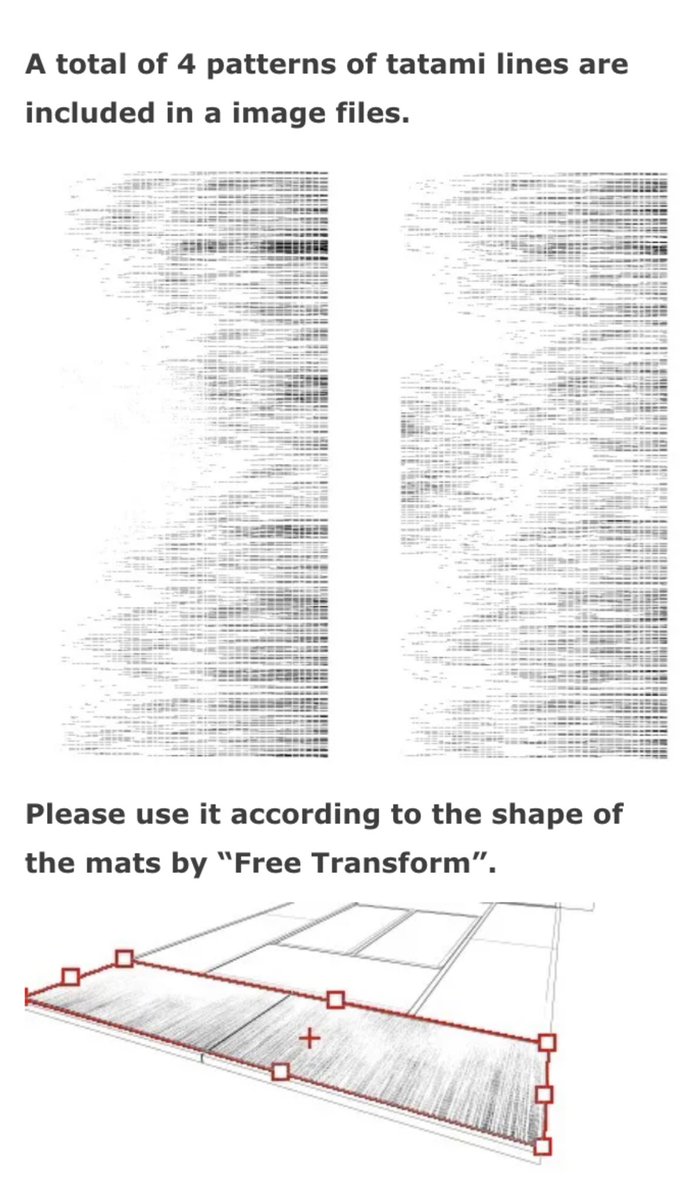 A total of 4 patterns of tatami lines are included in a image files.

Please use it according to the shape of the mats by "Free Transform".